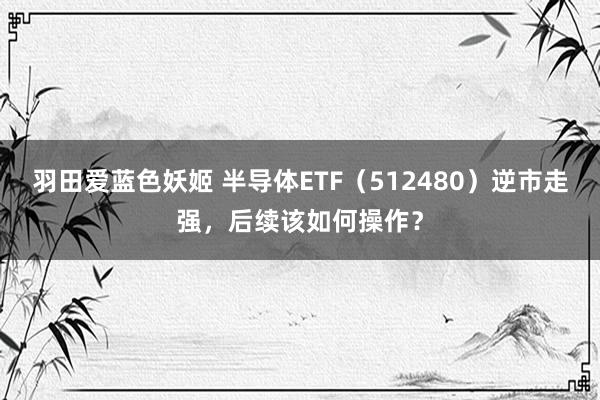 羽田爱蓝色妖姬 半导体ETF（512480）逆市走强，后续该如何操作？